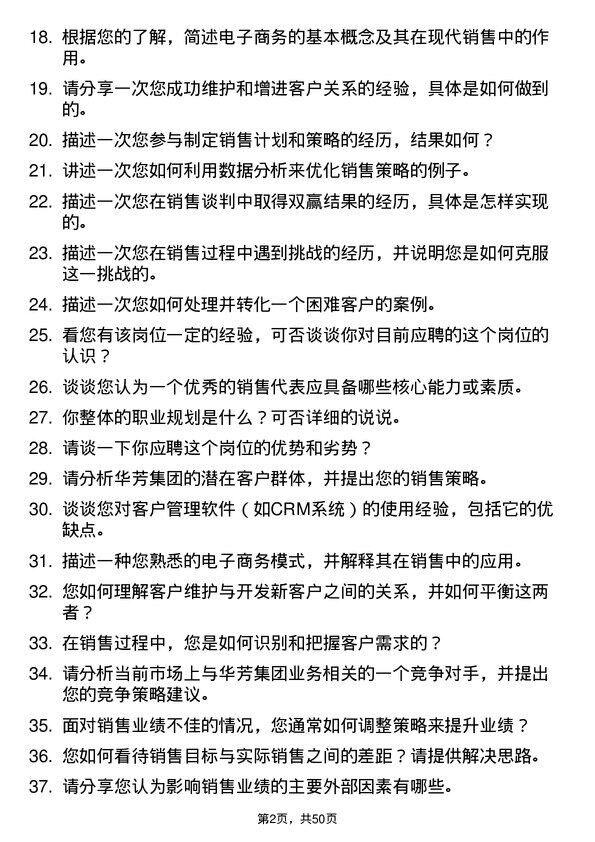 18. 根据您的了解，简述电子商务的基本概念及其在现代销售中的作用。

19. 请分享一次您成功维护和增进客户关系的经验，具体是如何做到的。

20. 描述一次您参与制定销售计划和策略的经历，结果如何？

21. 讲述一次您如何利用数据分析来优化销售策略的例子。

22. 描述一次您在销售谈判中取得双赢结果的经历，具体是怎样实现的。

23. 描述一次您在销售过程中遇到挑战的经历，并说明您是如何克服这一挑战的。

24. 描述一次您如何处理并转化一个困难客户的案例。

25. 看您有该岗位一定的经验，可否谈谈你对目前应聘的这个岗位的认识？

26. 谈谈您认为一个优秀的销售代表应具备哪些核心能力或素质。

27. 你整体的职业规划是什么？可否详细的说说。

28. 请谈一下你应聘这个岗位的优势和劣势？

29. 请分析华芳集团的潜在客户群体，并提出您的销售策略。

30. 谈谈您对客户管理软件（如CRM系统）的使用经验，包括它的优缺点。

31. 描述一种您熟悉的电子商务模式，并解释其在销售中的应用。

32. 您如何理解客户维护与开发新客户之间的关系，并如何平衡这两者？

33. 在销售过程中，您是如何识别和把握客户需求的？

34. 请分析当前市场上与华芳集团业务相关的一个竞争对手，并提出您的竞争策略建议。

35. 面对销售业绩不佳的情况，您通常如何调整策略来提升业绩？

36. 您如何看待销售目标与实际销售之间的差距？请提供解决思路。

37. 请分享您认为影响销售业绩的主要外部因素有哪些。

第2页，共50页